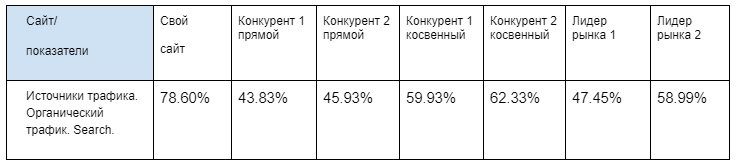 | Сайт/ показатели | Свой сайт | Конкурент 1 прямой | Конкурент 2 прямой | Конкурент 1 косвенный | Конкурент 2 косвенный | Лидер рынка 1 | Лидер рынка 2 |
|---|---|---|---|---|---|---|---|
| Источники трафика. Органический трафик. Search. | 78.60% | 43.83% | 45.93% | 59.93% | 62.33% | 47.45% | 58.99% |